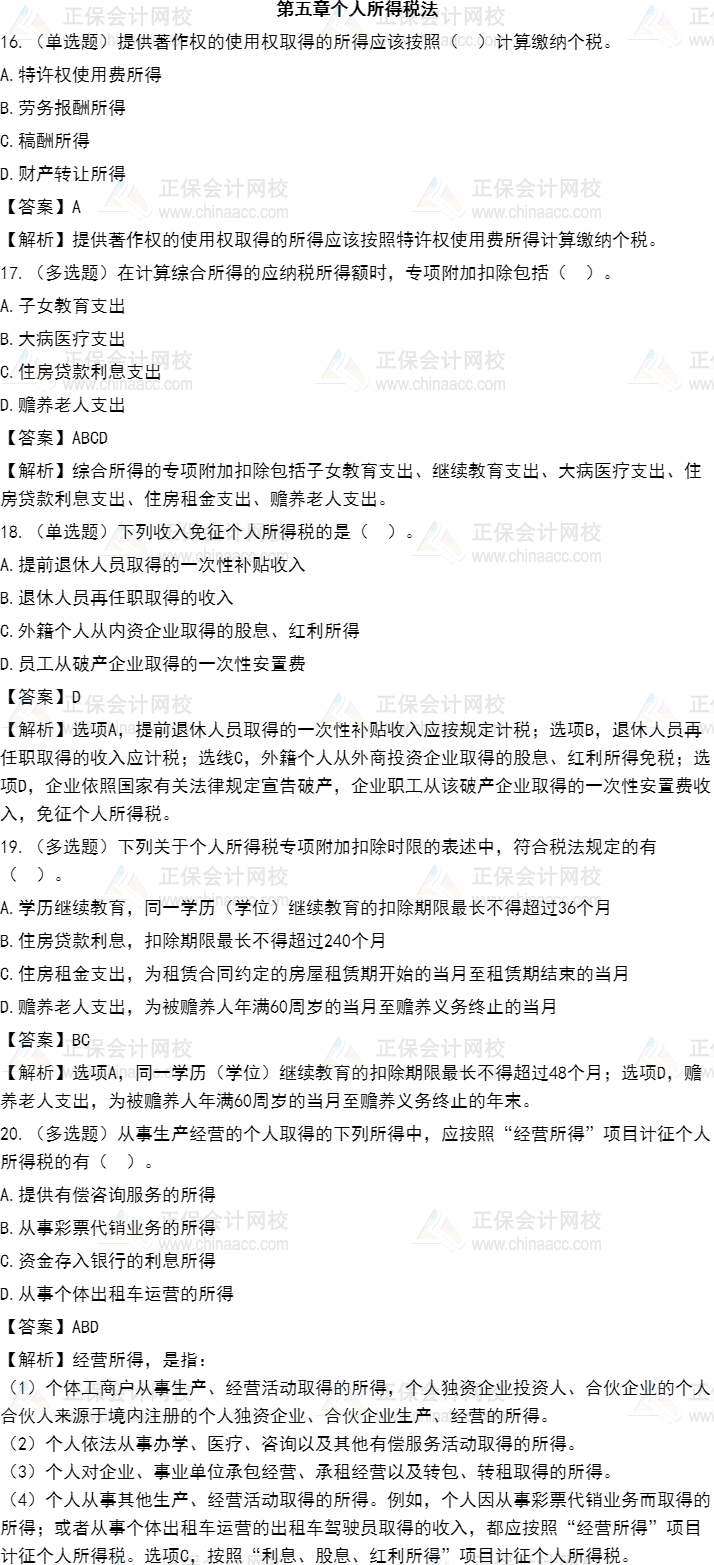 第五章个人所得税法

16.（单选题）提供著作权的使用权取得的所得应该按照（ ）计算缴纳个税。

A.特许权使用费所得

B.劳务报酬所得

C.稿酬所得

D.财产转让所得

【答案】A

【解析】提供著作权的使用权取得的所得应该按照特许权使用费所得计算缴纳个税。

17.（多选题）在计算综合所得的应纳税所得额时，专项附加扣除包括（ ）。

A.子女教育支出

B.大病医疗支出

C.住房贷款利息支出

D.赡养老人支出

【答案】ABCD

【解析】综合所得的专项附加扣除包括子女教育支出、继续教育支出、大病医疗支出、住房贷款利息支出、住房租金支出、赡养老人支出。

18.（单选题）下列收入免征个人所得税的是（ ）。

A.提前退休人员取得的一次性补贴收入

B.退休人员再任职取得的收入

C.外籍个人从内资企业取得的股息、红利所得

D.员工从破产企业取得的一次性安置费

【答案】D

【解析】选项A，提前退休人员取得的一次性补贴收入应按规定计税；选项B，退休人员再任职取得的收入应计税；选线C，外籍个人从外商投资企业取得的股息、红利所得免税；选项D，企业依照国家有关法律规定宣告破产，企业职工从该破产企业取得的一次性安置费收入，免征个人所得税。

19.（多选题）下列关于个人所得税专项附加扣除时限的表述中，符合税法规定的有（ ）。

A.学历继续教育，同一学历（学位）继续教育的扣除期限最长不得超过36个月

B.住房贷款利息，扣除期限最长不得超过240个月

C.住房租金支出，为租赁合同约定的房屋租赁期开始的当月至租赁期结束的当月

D.赡养老人支出，为被赡养人年满60周岁的当月至赡养义务终止的当月

【答案】BC

【解析】选项A，同一学历（学位）继续教育的扣除期限最长不得超过48个月；选项D，赡养老人支出，为被赡养人年满60周岁的当月至赡养义务终止的年末。

20.（多选题）从事生产经营的个人取得的下列所得中，应按照“经营所得”项目计征个人所得税的有（ ）。

A.提供有偿咨询服务的所得

B.从事彩票代销业务的所得

C.资金存入银行的利息所得

D.从事个体出租车运营的所得

【答案】ABD

【解析】经营所得，是指：

（1）个体工商户从事生产、经营活动取得的所得，个人独资企业投资人、合伙企业的个人合伙人来源于境内注册的个人独资企业、合伙企业生产、经营的所得。

（2）个人依法从事办学、医疗、咨询以及其他有偿服务活动取得的所得。

（3）个人对企业、事业单位承包经营、承租经营以及转包、转租取得的所得。

（4）个人从事其他生产、经营活动取得的所得。例如，个人因从事彩票代销业务而取得的所得；或者从事个体出租车运营的出租车驾驶员取得的收入，都应按照“经营所得”项目计征个人所得税。选项C，按照“利息、股息、红利所得”项目计征个人所得税。

正保会计网校
www.chinaacc.com